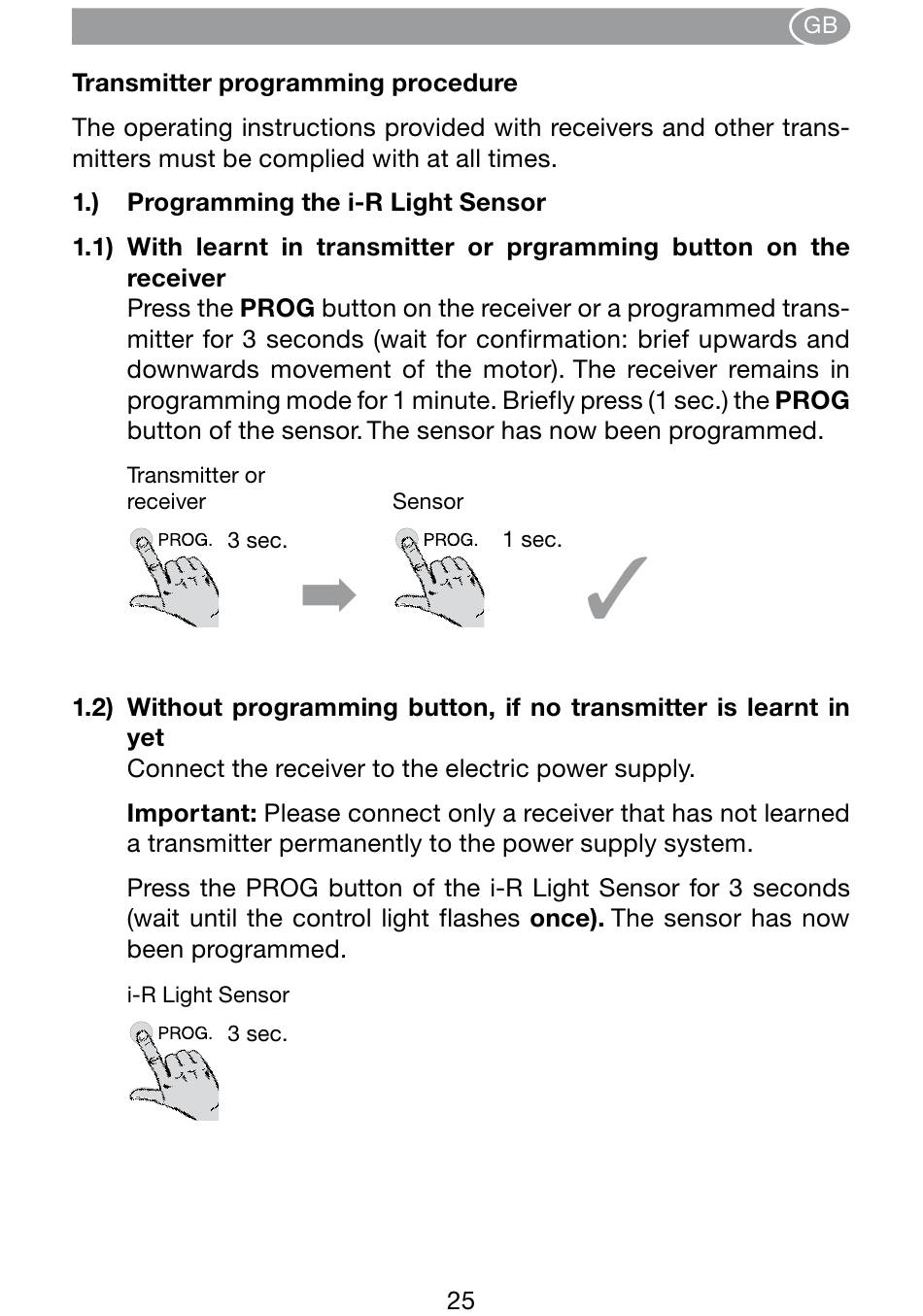 GB

Transmitter programming procedure

The operating instructions provided with receivers and other transmitters must be complied with at all times.

1.) Programming the i-R Light Sensor

1.1) With learnt in transmitter or prgramming button on the receiver
Press the PROG button on the receiver or a programmed transmitter for 3 seconds (wait for confirmation: brief upwards and downwards movement of the motor). The receiver remains in programming mode for 1 minute. Briefly press (1 sec.) the PROG button of the sensor. The sensor has now been programmed.

Transmitter or receiver

PROG. 3 sec.

Sensor

PROG. 1 sec.

1.2) Without programming button, if no transmitter is learnt in yet
Connect the receiver to the electric power supply.

Important: Please connect only a receiver that has not learned a transmitter permanently to the power supply system.

Press the PROG button of the i-R Light Sensor for 3 seconds (wait until the control light flashes once). The sensor has now been programmed.

i-R Light Sensor

PROG. 3 sec.

25